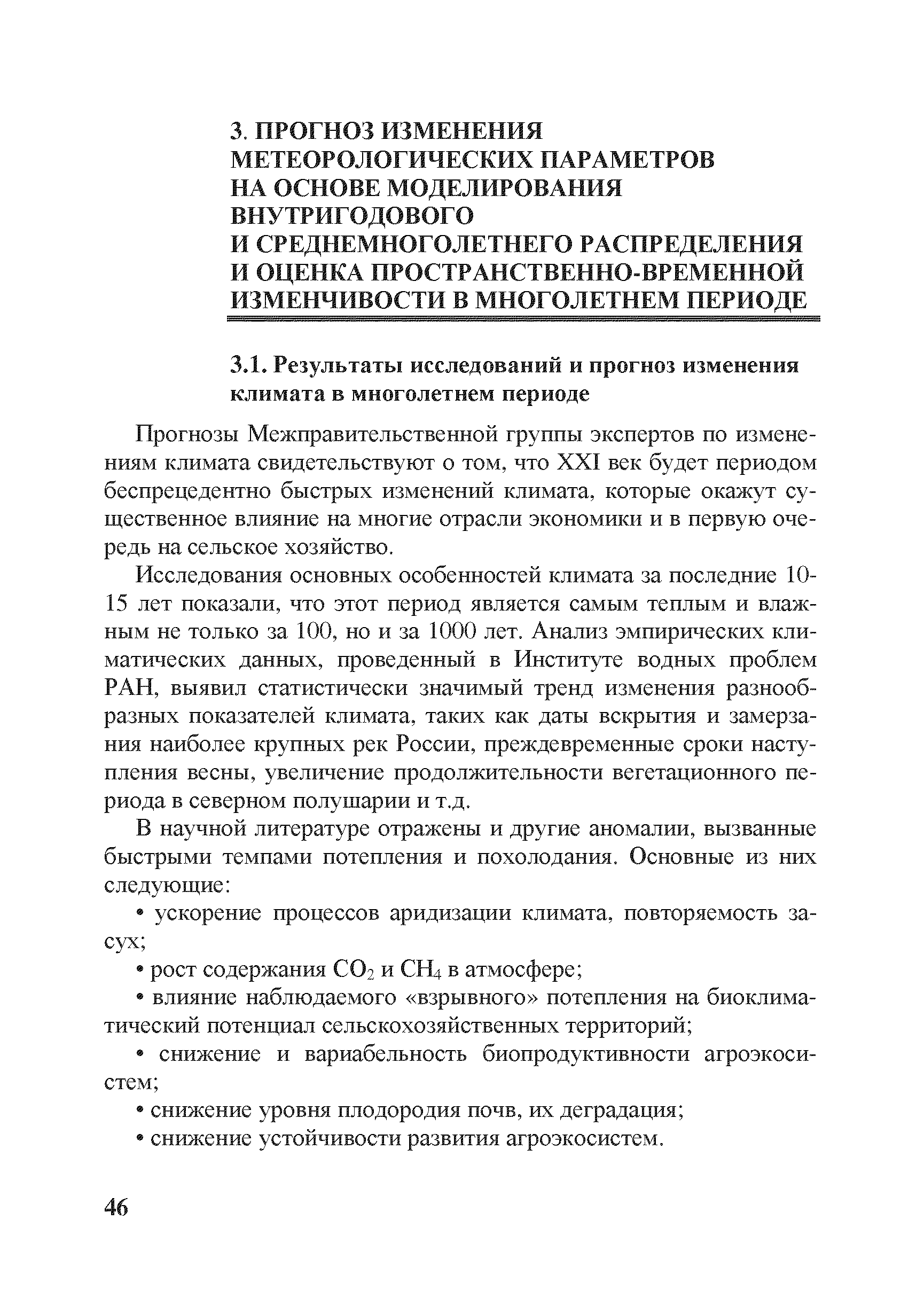 3. ПРОГНОЗ ИЗМЕНЕНИЯ МЕТЕОРОЛОГИЧЕСКИХ ПАРАМЕТРОВ НА ОСНОВЕ МОДЕЛИРОВАНИЯ ВНУТРИГОДОВОГО И СРЕДНЕМНОГОЛЕТНЕГО РАСПРЕДЕЛЕНИЯ И ОЦЕНКА ПРОСТРАНСТВЕННО-ВРЕМЕННОЙ ИЗМЕНЧИВОСТИ В МНОГОЛЕТНЕМ ПЕРИОДЕ

3.1. Результаты исследований и прогноз изменения климата в многолетнем периоде

Прогнозы Межправительственной группы экспертов по изменениям климата свидетельствуют о том, что XXI век будет периодом беспрецедентно быстрых изменений климата, которые окажут существенное влияние на многие отрасли экономики и в первую очередь на сельское хозяйство.

Исследования основных особенностей климата за последние 10-15 лет показали, что этот период является самым теплым и влажным не только за 100, но и за 1000 лет. Анализ эмпирических климатических данных, проведенный в Институте водных проблем РАН, выявил статистически значимый тренд изменения разнообразных показателей климата, таких как даты вскрытия и замерзания наиболее крупных рек России, преждевременные сроки наступления весны, увеличение продолжительности вегетационного периода в северном полушарии и т.д.

В научной литературе отражены и другие аномалии, вызванные быстрыми темпами потепления и похолодания. Основные из них следующие:

• ускорение процессов аридизации климата, повторяемость засух;

• рост содержания $CO_2$ и $CH_4$ в атмосфере;

• влияние наблюдаемого «взрывного» потепления на биоклиматический потенциал сельскохозяйственных территорий;

• снижение и вариабельность биопродуктивности агроэкосистем;

• снижение уровня плодородия почв, их деградация;

• снижение устойчивости развития агроэкосистем.

46